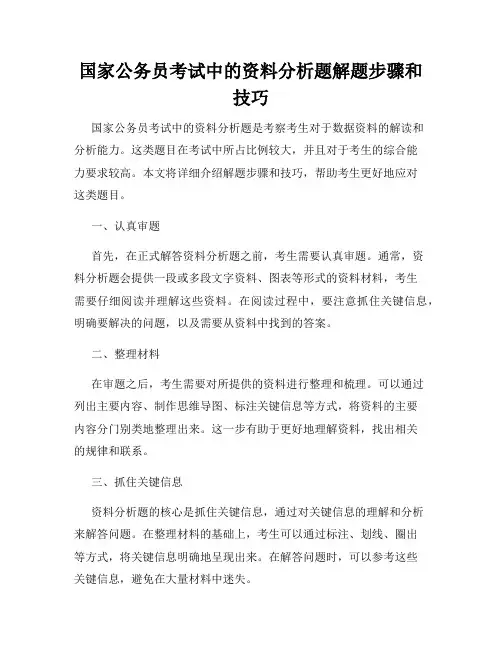 国家公务员考试中的资料分析题解题步骤和技巧

国家公务员考试中的资料分析题是考察考生对于数据资料的解读和分析能力。这类题目在考试中所占比例较大，并且对于考生的综合能力要求较高。本文将详细介绍解题步骤和技巧，帮助考生更好地应对这类题目。

一、认真审题

首先，在正式解答资料分析题之前，考生需要认真审题。通常，资料分析题会提供一段或多段文字资料、图表等形式的资料材料，考生需要仔细阅读并理解这些资料。在阅读过程中，要注意抓住关键信息，明确要解决的问题，以及需要从资料中找到的答案。

二、整理材料

在审题之后，考生需要对所提供的资料进行整理和梳理。可以通过列出主要内容、制作思维导图、标注关键信息等方式，将资料的主要内容分门别类地整理出来。这一步有助于更好地理解资料，找出相关的规律和联系。

三、抓住关键信息

资料分析题的核心是抓住关键信息，通过对关键信息的理解和分析来解答问题。在整理材料的基础上，考生可以通过标注、划线、圈出等方式，将关键信息明确地呈现出来。在解答问题时，可以参考这些关键信息，避免在大量材料中迷失。